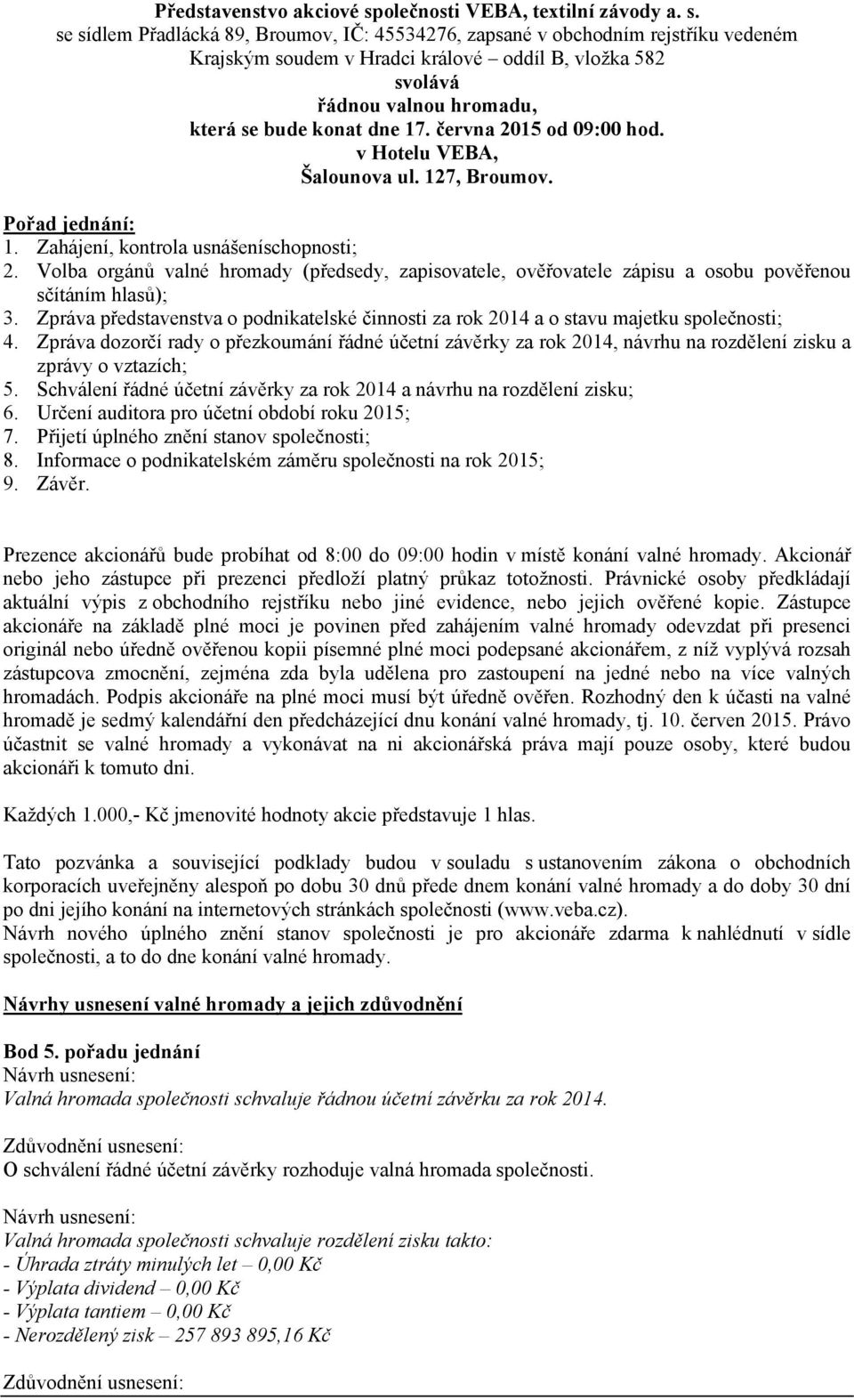 Představenstvo akciové společnosti VEBA, textilní závody a. s.
se sídlem Přadlácká 89, Broumov, IČ: 45534276, zapsané v obchodním rejstříku vedeném Krajským soudem v Hradci králové – oddíl B, vložka 582
svolává
řádnou valnou hromadu,
která se bude konat dne 17. června 2015 od 09:00 hod.
v Hotelu VEBA,
Šalounova ul. 127, Broumov.

Pořad jednání:
1. Zahájení, kontrola usnášeníschopnosti;
2. Volba orgánů valné hromady (předsedy, zapisovatele, ověřovatele zápisu a osobu pověřenou sčítáním hlasů);
3. Zpráva představenstva o podnikatelské činnosti za rok 2014 a o stavu majetku společnosti;
4. Zpráva dozorčí rady o přezkoumání řádné účetní závěrky za rok 2014, návrhu na rozdělení zisku a zprávy o vztazích;
5. Schválení řádné účetní závěrky za rok 2014 a návrhu na rozdělení zisku;
6. Určení auditora pro účetní období roku 2015;
7. Přijetí úplného znění stanov společnosti;
8. Informace o podnikatelském záměru společnosti na rok 2015;
9. Závěr.

Prezence akcionářů bude probíhat od 8:00 do 09:00 hodin v místě konání valné hromady. Akcionář nebo jeho zástupce při prezenci předloží platný průkaz totožnosti. Právnické osoby předkládají aktuální výpis z obchodního rejstříku nebo jiné evidence, nebo jejich ověřené kopie. Zástupce akcionáře na základě plné moci je povinen před zahájením valné hromady odevzdat při presenci originál nebo úředně ověřenou kopii písemné plné moci podepsané akcionářem, z níž vyplývá rozsah zástupcova zmocnění, zejména zda byla udělena pro zastoupení na jedné nebo na více valných hromadách. Podpis akcionáře na plné moci musí být úředně ověřen. Rozhodný den k účasti na valné hromadě je sedmý kalendářní den předcházející dnu konání valné hromady, tj. 10. červen 2015. Právo účastnit se valné hromady a vykonávat na ni akcionářská práva mají pouze osoby, které budou akcionáři k tomuto dni.

Každých 1.000,- Kč jmenovité hodnoty akcie představuje 1 hlas.

Tato pozvánka a související podklady budou v souladu s ustanovením zákona o obchodních korporacích uveřejněny alespoň po dobu 30 dnů přede dnem konání valné hromady a do doby 30 dní po dni jejího konání na internetových stránkách společnosti (www.veba.cz).
Návrh nového úplného znění stanov společnosti je pro akcionáře zdarma k nahlédnutí v sídle společnosti, a to do dne konání valné hromady.

Návrhy usnesení valné hromady a jejich zdůvodnění

Bod 5. pořadu jednání
Návrh usnesení:
Valná hromada společnosti schvaluje řádnou účetní závěrku za rok 2014.

Zdůvodnění usnesení:
O schválení řádné účetní závěrky rozhoduje valná hromada společnosti.

Návrh usnesení:
Valná hromada společnosti schvaluje rozdělení zisku takto:
- Úhrada ztráty minulých let – 0,00 Kč
- Výplata dividend – 0,00 Kč
- Výplata tantiem – 0,00 Kč
- Nerozdělený zisk – 257 893 895,16 Kč

Zdůvodnění usnesení: